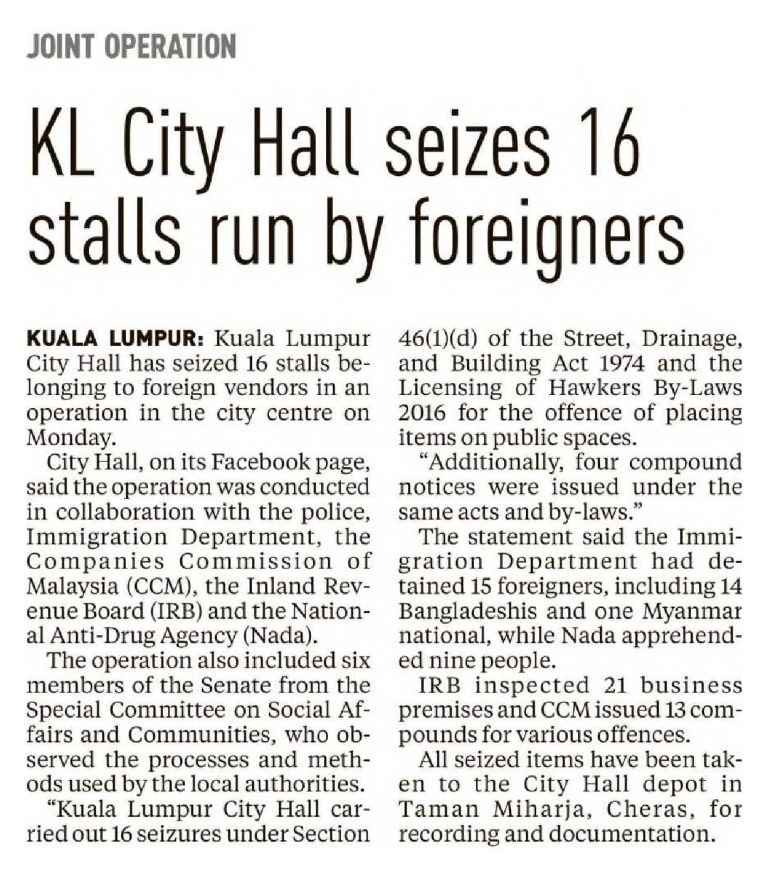 JOINT OPERATION

KL City Hall seizes 16 stalls run by foreigners

KUALA LUMPUR: Kuala Lumpur City Hall has seized 16 stalls belonging to foreign vendors in an operation in the city centre on Monday.

City Hall, on its Facebook page, said the operation was conducted in collaboration with the police, Immigration Department, the Companies Commission of Malaysia (CCM), the Inland Revenue Board (IRB) and the National Anti-Drug Agency (Nada).

The operation also included six members of the Senate from the Special Committee on Social Affairs and Communities, who observed the processes and methods used by the local authorities.

"Kuala Lumpur City Hall carried out 16 seizures under Section 46(1)(d) of the Street, Drainage, and Building Act 1974 and the Licensing of Hawkers By-Laws 2016 for the offence of placing items on public spaces.

"Additionally, four compound notices were issued under the same acts and by-laws."

The statement said the Immigration Department had detained 15 foreigners, including 14 Bangladeshis and one Myanmar national, while Nada apprehended nine people.

IRB inspected 21 business premises and CCM issued 13 compounds for various offences.

All seized items have been taken to the City Hall depot in Taman Miharja, Cheras, for recording and documentation.